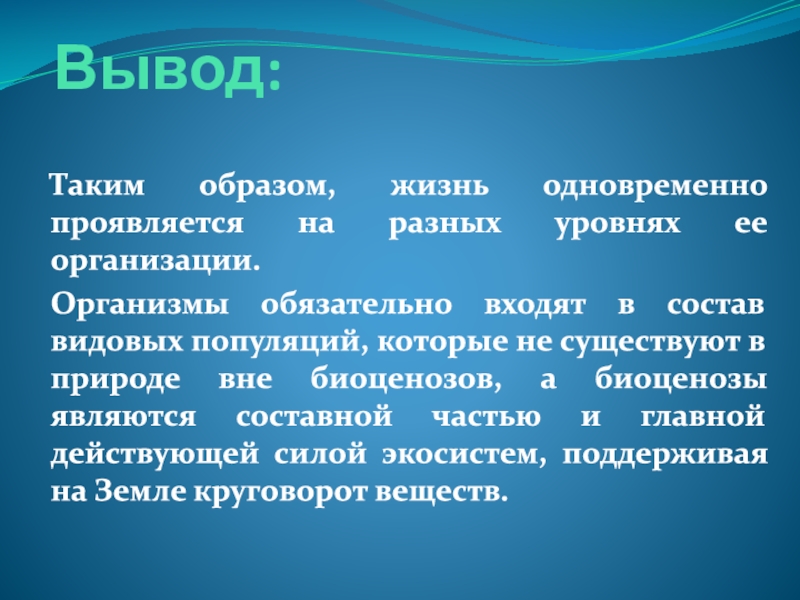 Вывод:

Таким образом, жизнь одновременно проявляется на разных уровнях ее организации.

Организмы обязательно входят в состав видовых популяций, которые не существуют в природе вне биоценозов, а биоценозы являются составной частью и главной действующей силой экосистем, поддерживая на Земле круговорот веществ.